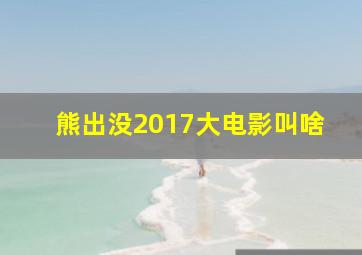 熊出没2017大电影叫啥